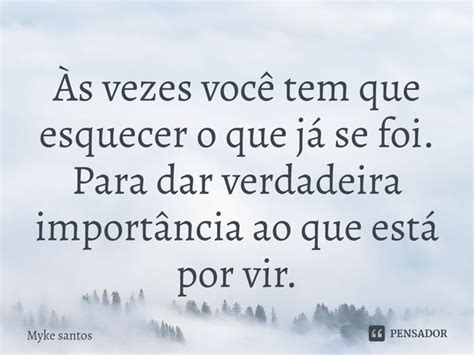 Às vezes você tem que esquecer o que já se foi. Para dar verdadeira importância ao que está por vir.

Myke santos

PENSADOR